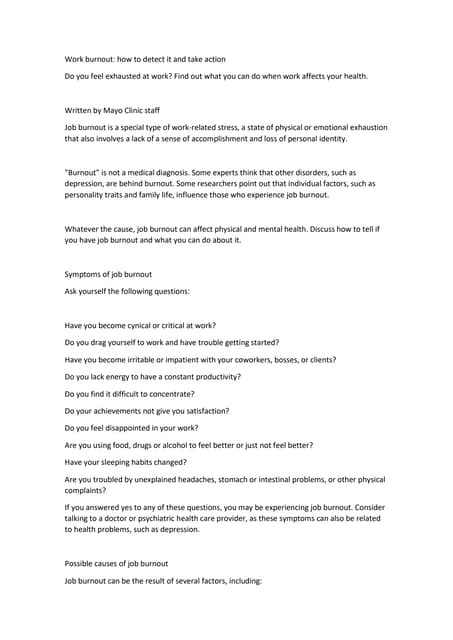 Work burnout: how to detect it and take action

Do you feel exhausted at work? Find out what you can do when work affects your health.

Written by Mayo Clinic staff

Job burnout is a special type of work-related stress, a state of physical or emotional exhaustion that also involves a lack of a sense of accomplishment and loss of personal identity.

"Burnout" is not a medical diagnosis. Some experts think that other disorders, such as depression, are behind burnout. Some researchers point out that individual factors, such as personality traits and family life, influence those who experience job burnout.

Whatever the cause, job burnout can affect physical and mental health. Discuss how to tell if you have job burnout and what you can do about it.

Symptoms of job burnout

Ask yourself the following questions:

Have you become cynical or critical at work?

Do you drag yourself to work and have trouble getting started?

Have you become irritable or impatient with your coworkers, bosses, or clients?

Do you lack energy to have a constant productivity?

Do you find it difficult to concentrate?

Do your achievements not give you satisfaction?

Do you feel disappointed in your work?

Are you using food, drugs or alcohol to feel better or just not feel better?

Have your sleeping habits changed?

Are you troubled by unexplained headaches, stomach or intestinal problems, or other physical complaints?

If you answered yes to any of these questions, you may be experiencing job burnout. Consider talking to a doctor or psychiatric health care provider, as these symptoms can also be related to health problems, such as depression.

Possible causes of job burnout

Job burnout can be the result of several factors, including: